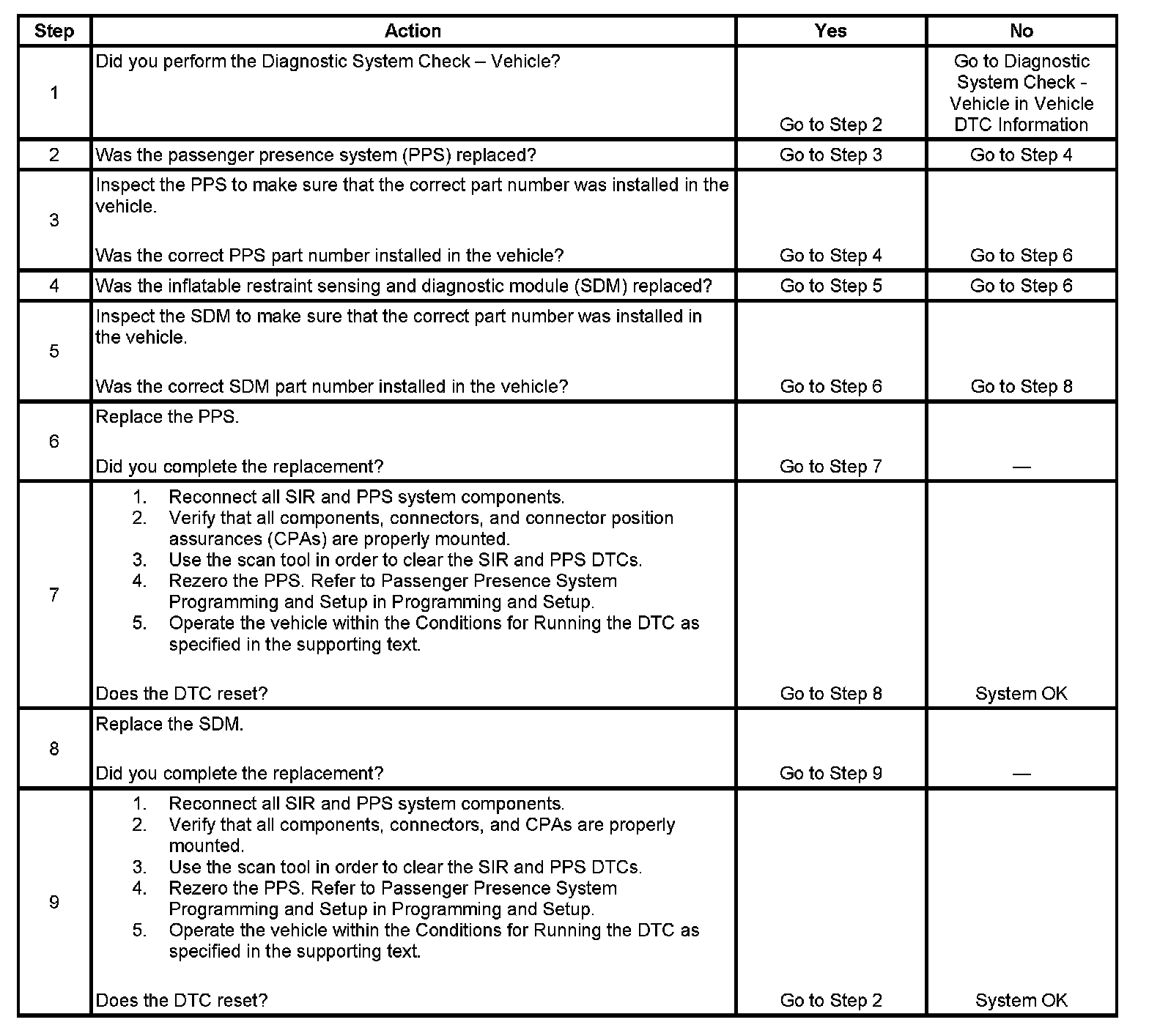 | Step | Action | Yes | No |
|---|---|---|---|
| 1 | Did you perform the Diagnostic System Check – Vehicle? | Go to Step 2 | Go to Diagnostic System Check - Vehicle in Vehicle DTC Information |
| 2 | Was the passenger presence system (PPS) replaced? | Go to Step 3 | Go to Step 4 |
| 3 | Inspect the PPS to make sure that the correct part number was installed in the vehicle.<br><br>Was the correct PPS part number installed in the vehicle? | Go to Step 4 | Go to Step 6 |
| 4 | Was the inflatable restraint sensing and diagnostic module (SDM) replaced? | Go to Step 5 | Go to Step 6 |
| 5 | Inspect the SDM to make sure that the correct part number was installed in the vehicle.<br><br>Was the correct SDM part number installed in the vehicle? | Go to Step 6 | Go to Step 8 |
| 6 | Replace the PPS.<br><br>Did you complete the replacement? | Go to Step 7 | — |
| 7 | 1. Reconnect all SIR and PPS system components.<br>2. Verify that all components, connectors, and connector position assurances (CPAs) are properly mounted.<br>3. Use the scan tool in order to clear the SIR and PPS DTCs.<br>4. Rezero the PPS. Refer to Passenger Presence System Programming and Setup in Programming and Setup.<br>5. Operate the vehicle within the Conditions for Running the DTC as specified in the supporting text.<br><br>Does the DTC reset? | Go to Step 8 | System OK |
| 8 | Replace the SDM.<br><br>Did you complete the replacement? | Go to Step 9 | — |
| 9 | 1. Reconnect all SIR and PPS system components.<br>2. Verify that all components, connectors, and CPAs are properly mounted.<br>3. Use the scan tool in order to clear the SIR and PPS DTCs.<br>4. Rezero the PPS. Refer to Passenger Presence System Programming and Setup in Programming and Setup.<br>5. Operate the vehicle within the Conditions for Running the DTC as specified in the supporting text.<br><br>Does the DTC reset? | Go to Step 2 | System OK |